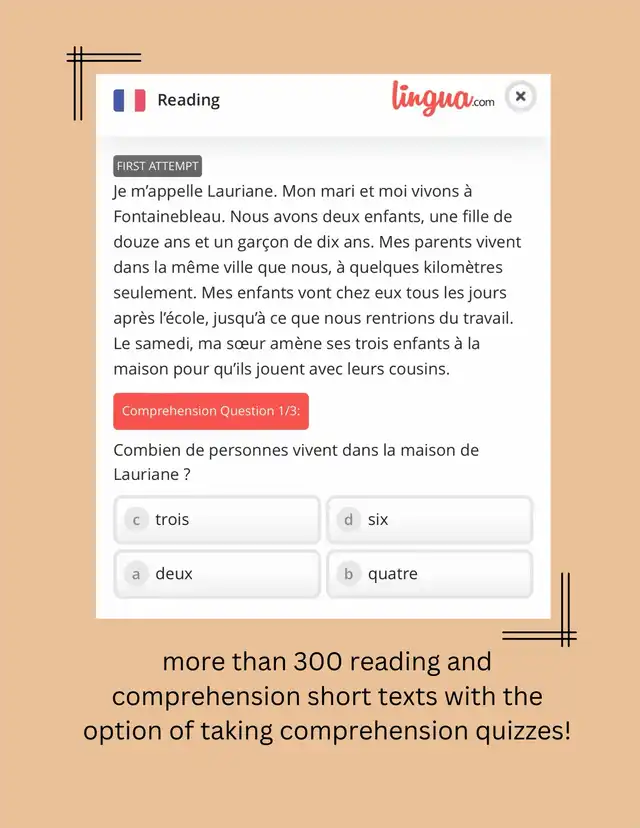 Reading

lingua.com

×

FIRST ATTEMPT

Je m'appelle Lauriane. Mon mari et moi vivons à Fontainebleau. Nous avons deux enfants, une fille de douze ans et un garçon de dix ans. Mes parents vivent dans la même ville que nous, à quelques kilomètres seulement. Mes enfants vont chez eux tous les jours après l'école, jusqu'à ce que nous rentrions du travail. Le samedi, ma sœur amène ses trois enfants à la maison pour qu'ils jouent avec leurs cousins.

Comprehension Question 1/3:

Combien de personnes vivent dans la maison de Lauriane ?

c trois

d six

a deux

b quatre

more than 300 reading and comprehension short texts with the option of taking comprehension quizzes!